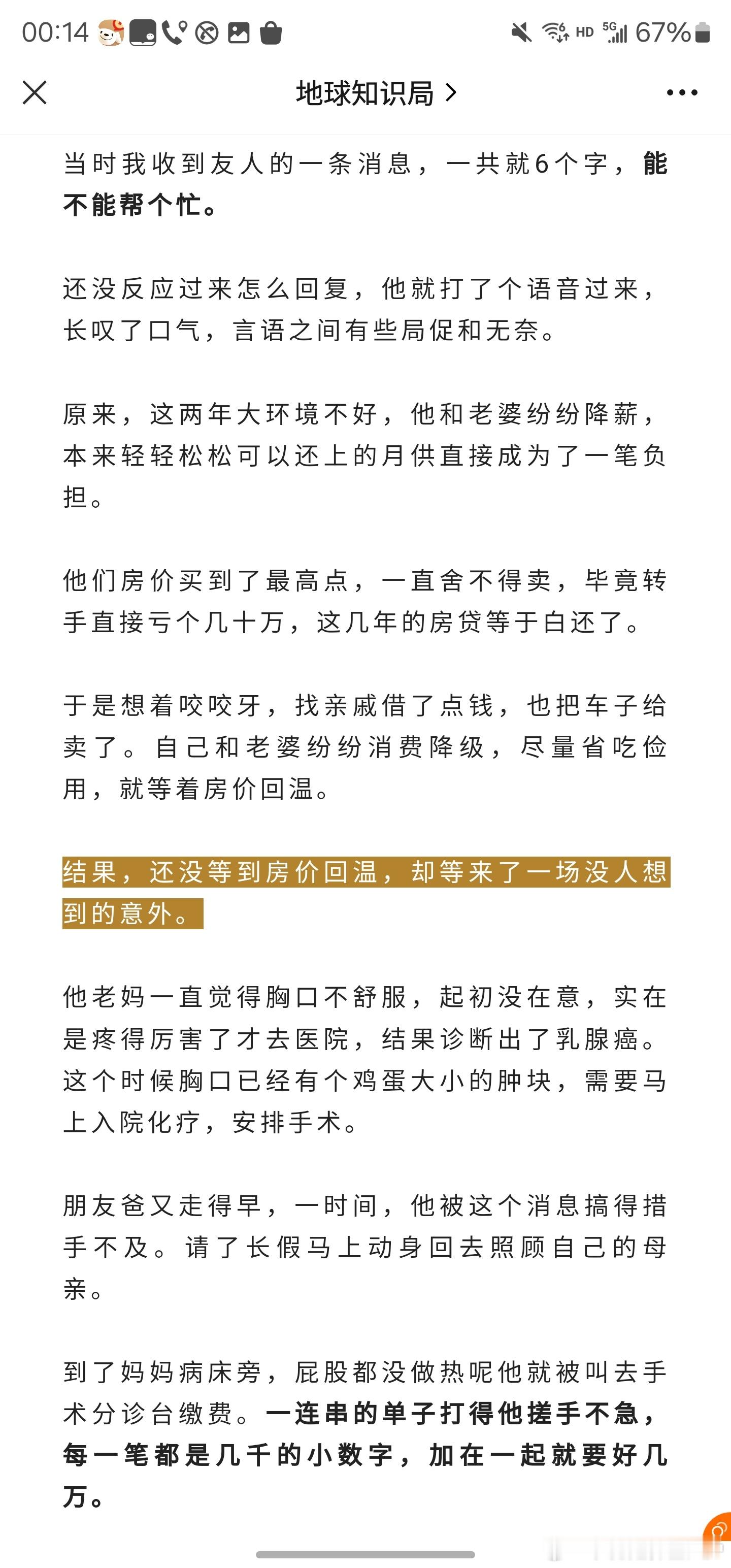 00:14 HD 5G 67%

地球知识局 >

当时我收到友人的一条消息，一共就6个字，能不能帮个忙。

还没反应过来怎么回复，他就打了个语音过来，长叹了口气，言语之间有些局促和无奈。

原来，这两年大环境不好，他和老婆纷纷降薪，本来轻轻松松可以还上的月供直接成为了一笔负担。

他们房价买到了最高点，一直舍不得卖，毕竟转手直接亏个几十万，这几年的房贷等于白还了。

于是想着咬咬牙，找亲戚借了点钱，也把车子给卖了。自己和老婆纷纷消费降级，尽量省吃俭用，就等着房价回温。

结果，还没等到房价回温，却等来了一场没人想到的意外。

他老妈一直觉得胸口不舒服，起初没在意，实在是疼得厉害了才去医院，结果诊断出了乳腺癌。这个时候胸口已经有个鸡蛋大小的肿块，需要马上入院化疗，安排手术。

朋友爸又走得早，一时间，他被这个消息搞得措手不及。请了长假马上动身回去照顾自己的母亲。

到了妈妈病床旁，屁股都没做热呢他就被叫去手术分诊台缴费。一连串的单子打得他搓手不急，每一笔都是几千的小数字，加在一起就要好几万。